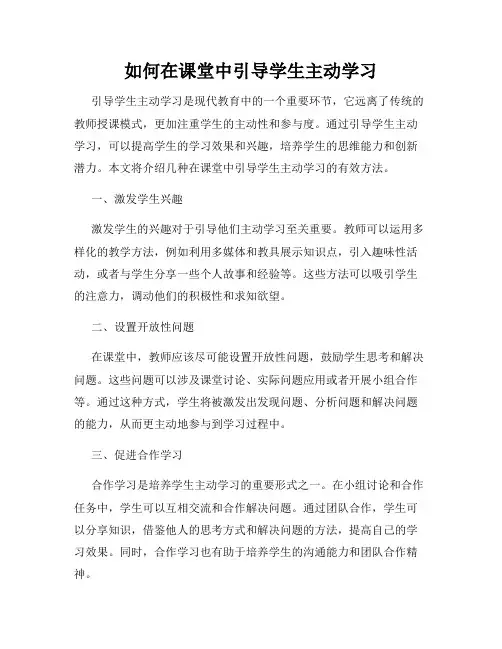 如何在课堂中引导学生主动学习

引导学生主动学习是现代教育中的一个重要环节，它远离了传统的教师授课模式，更加注重学生的主动性和参与度。通过引导学生主动学习，可以提高学生的学习效果和兴趣，培养学生的思维能力和创新潜力。本文将介绍几种在课堂中引导学生主动学习的有效方法。

一、激发学生兴趣

激发学生的兴趣对于引导他们主动学习至关重要。教师可以运用多样化的教学方法，例如利用多媒体和教具展示知识点，引入趣味性活动，或者与学生分享一些个人故事和经验等。这些方法可以吸引学生的注意力，调动他们的积极性和求知欲望。

二、设置开放性问题

在课堂中，教师应该尽可能设置开放性问题，鼓励学生思考和解决问题。这些问题可以涉及课堂讨论、实际问题应用或者开展小组合作等。通过这种方式，学生将被激发出发现问题、分析问题和解决问题的能力，从而更主动地参与到学习过程中。

三、促进合作学习

合作学习是培养学生主动学习的重要形式之一。在小组讨论和合作任务中，学生可以互相交流和合作解决问题。通过团队合作，学生可以分享知识，借鉴他人的思考方式和解决问题的方法，提高自己的学习效果。同时，合作学习也有助于培养学生的沟通能力和团队合作精神。